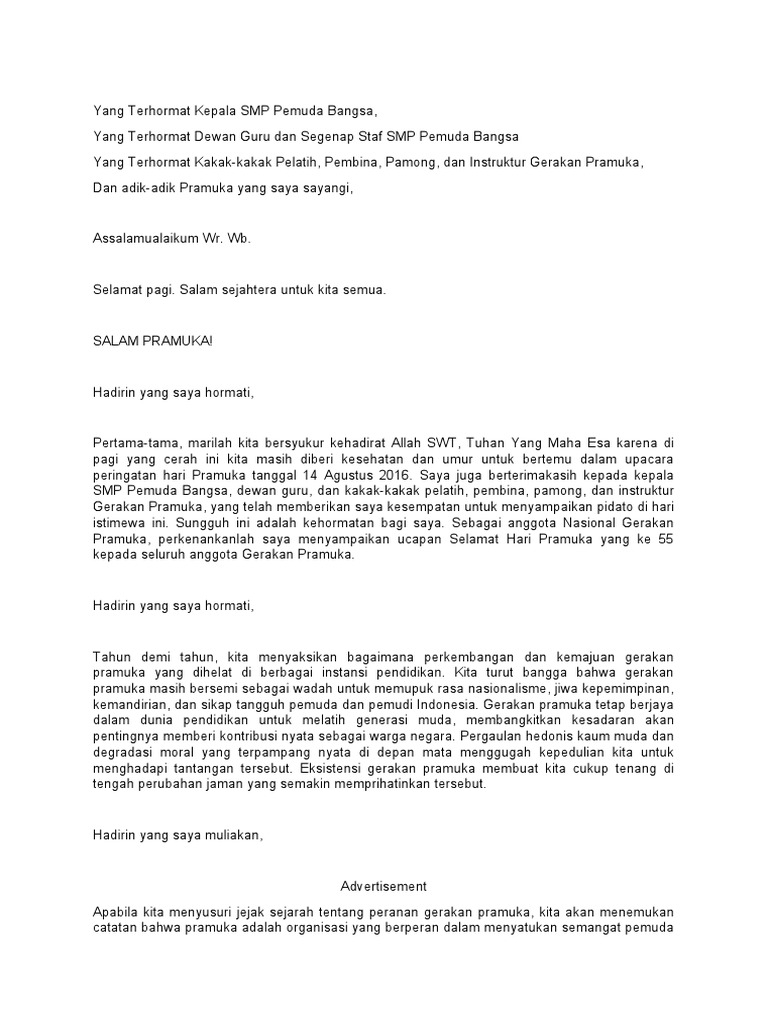 Yang Terhormat Kepala SMP Pemuda Bangsa,

Yang Terhormat Dewan Guru dan Segenap Staf SMP Pemuda Bangsa

Yang Terhormat Kakak-kakak Pelatih, Pembina, Pamong, dan Instruktur Gerakan Pramuka,

Dan adik-adik Pramuka yang saya sayangi,

Assalamualaikum Wr. Wb.

Selamat pagi. Salam sejahtera untuk kita semua.

SALAM PRAMUKA!

Hadirin yang saya hormati,

Pertama-tama, marilah kita bersyukur kehadirat Allah SWT, Tuhan Yang Maha Esa karena di pagi yang cerah ini kita masih diberi kesehatan dan umur untuk bertemu dalam upacara peringatan hari Pramuka tanggal 14 Agustus 2016. Saya juga berterimakasih kepada kepala SMP Pemuda Bangsa, dewan guru, dan kakak-kakak pelatih, pembina, pamong, dan instruktur Gerakan Pramuka, yang telah memberikan saya kesempatan untuk menyampaikan pidato di hari istimewa ini. Sungguh ini adalah kehormatan bagi saya. Sebagai anggota Nasional Gerakan Pramuka, perkenankanlah saya menyampaikan ucapan Selamat Hari Pramuka yang ke 55 kepada seluruh anggota Gerakan Pramuka.

Hadirin yang saya hormati,

Tahun demi tahun, kita menyaksikan bagaimana perkembangan dan kemajuan gerakan pramuka yang dihelat di berbagai instansi pendidikan. Kita turut bangga bahwa gerakan pramuka masih bersemi sebagai wadah untuk memupuk rasa nasionalisme, jiwa kepemimpinan, kemandirian, dan sikap tangguh pemuda dan pemudi Indonesia. Gerakan pramuka tetap berjaya dalam dunia pendidikan untuk melatih generasi muda, membangkitkan kesadaran akan pentingnya memberi kontribusi nyata sebagai warga negara. Pergaulan hedonis kaum muda dan degradasi moral yang terpampang nyata di depan mata menggugah kepedulian kita untuk menghadapi tantangan tersebut. Eksistensi gerakan pramuka membuat kita cukup tenang di tengah perubahan jaman yang semakin memprihatinkan tersebut.

Hadirin yang saya muliakan,

Advertisement

Apabila kita menyusuri jejak sejarah tentang peranan gerakan pramuka, kita akan menemukan catatan bahwa pramuka adalah organisasi yang berperan dalam menyatukan semangat pemuda